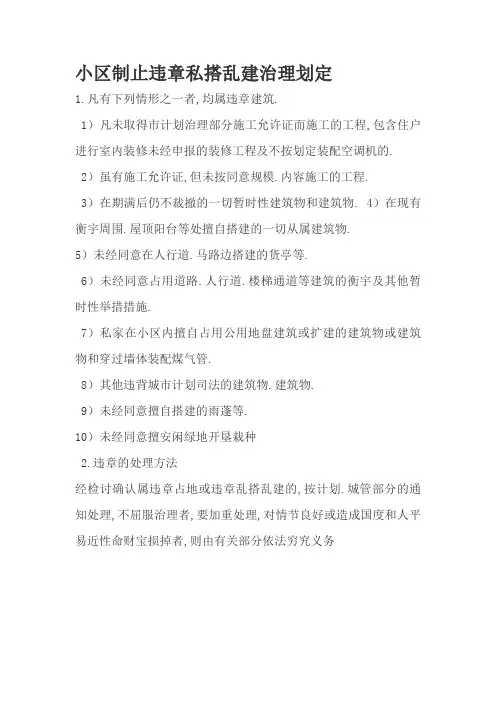 小区制止违章私搭乱建治理划定

1.凡有下列情形之一者,均属违章建筑.

1）凡未取得市计划治理部分施工允许证而施工的工程,包含住户进行室内装修未经申报的装修工程及不按划定装配空调机的.

2）虽有施工允许证,但未按同意规模.内容施工的工程.

3）在期满后仍不裁撤的一切暂时性建筑物和建筑物. 4）在现有衡宇周围.屋顶阳台等处擅自搭建的一切从属建筑物.

5）未经同意在人行道.马路边搭建的货亭等.

6）未经同意占用道路.人行道.楼梯通道等建筑的衡宇及其他暂时性举措措施.

7）私家在小区内擅自占用公用地盘建筑或扩建的建筑物或建筑物和穿过墙体装配煤气管.

8）其他违背城市计划司法的建筑物.建筑物.

9）未经同意擅自搭建的雨蓬等.

10）未经同意擅安闲绿地开垦栽种

2.违章的处理方法

经检讨确认属违章占地或违章乱搭乱建的,按计划.城管部分的通知处理,不屈服治理者,要加重处理,对情节良好或造成国度和人平易近性命财宝损掉者,则由有关部分依法穷究义务